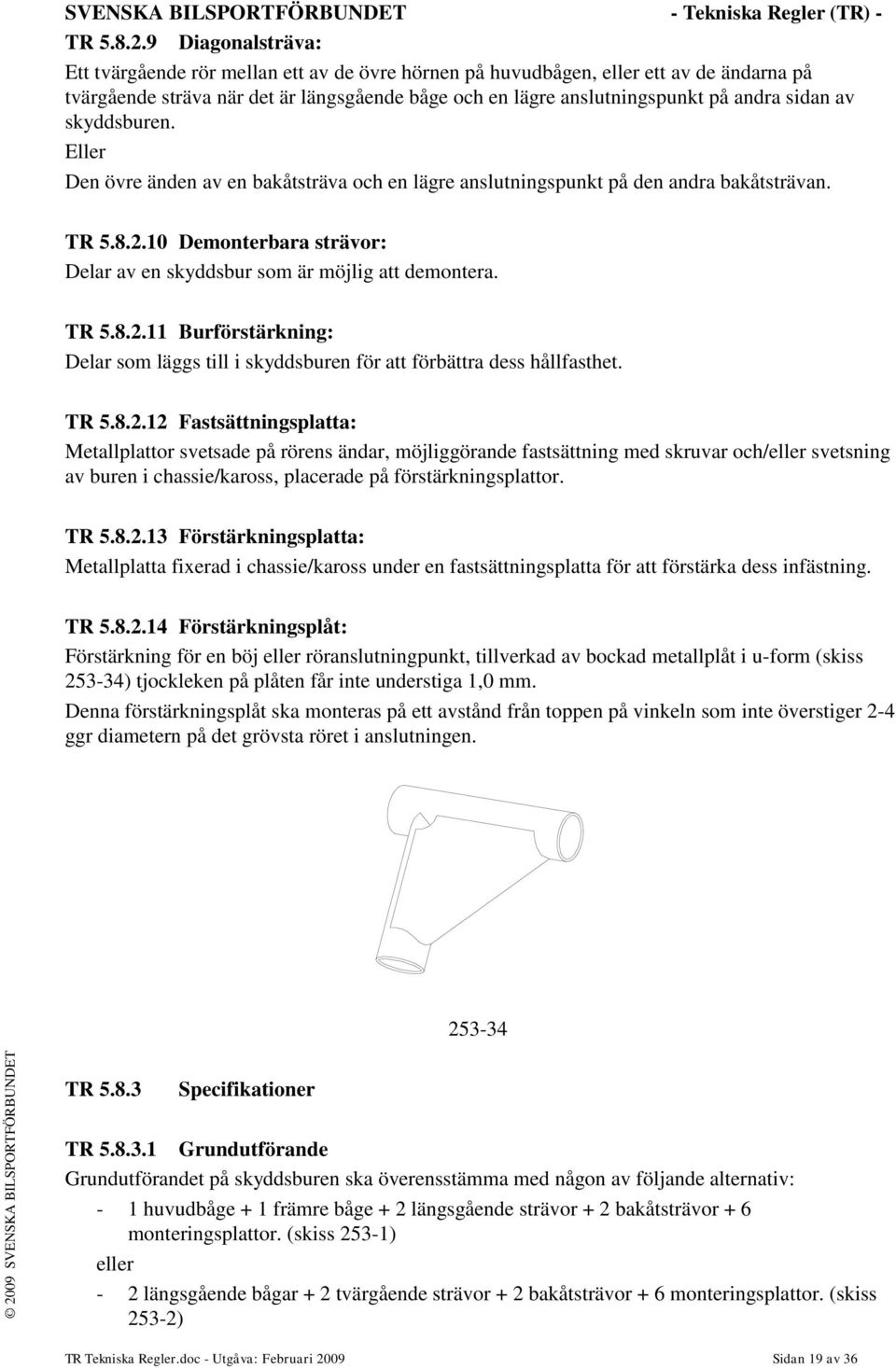 SVENSKA BILSPORTFÖRBUNDET - Tekniska Regler (TR) -

TR 5.8.2.9 Diagonalsträva:

Ett tvärgående rör mellan ett av de övre hörnen på huvudbågen, eller ett av de ändarna på tvärgående sträva när det är längsgående båge och en lägre anslutningspunkt på andra sidan av skyddsburen.

Eller

Den övre änden av en bakåtsträva och en lägre anslutningspunkt på den andra bakåtsträvan.

TR 5.8.2.10 Demonterbara strävor:

Delar av en skyddsbur som är möjlig att demontera.

TR 5.8.2.11 Burförstärkning:

Delar som läggs till i skyddsburen för att förbättra dess hållfasthet.

TR 5.8.2.12 Fastsättningsplatta:

Metallplattor svetsade på rörens ändar, möjliggörande fastsättning med skruvar och/eller svetsning av buren i chassie/kaross, placerade på förstärkningsplattor.

TR 5.8.2.13 Förstärkningsplatta:

Metallplatta fixerad i chassie/kaross under en fastsättningsplatta för att förstärka dess infästning.

TR 5.8.2.14 Förstärkningsplåt:

Förstärkning för en böj eller röranslutningpunkt, tillverkad av bockad metallplåt i u-form (skiss 253-34) tjockleken på plåten får inte understiga 1,0 mm.

Denna förstärkningsplåt ska monteras på ett avstånd från toppen på vinkeln som inte överstiger 2-4 ggr diametern på det grövsta röret i anslutningen.

253-34

TR 5.8.3 Specifikationer

TR 5.8.3.1 Grundutförande

Grundutförandet på skyddsburen ska överensstämma med någon av följande alternativ:

- 1 huvudbåge + 1 främre båge + 2 längsgående strävor + 2 bakåtsträvor + 6 monteringsplattor. (skiss 253-1)

eller

- 2 längsgående bågar + 2 tvärgående strävor + 2 bakåtsträvor + 6 monteringsplattor. (skiss 253-2)

© 2009 SVENSKA BILSPORTFÖRBUNDET

TR Tekniska Regler.doc - Utgåva: Februari 2009 Sidan 19 av 36